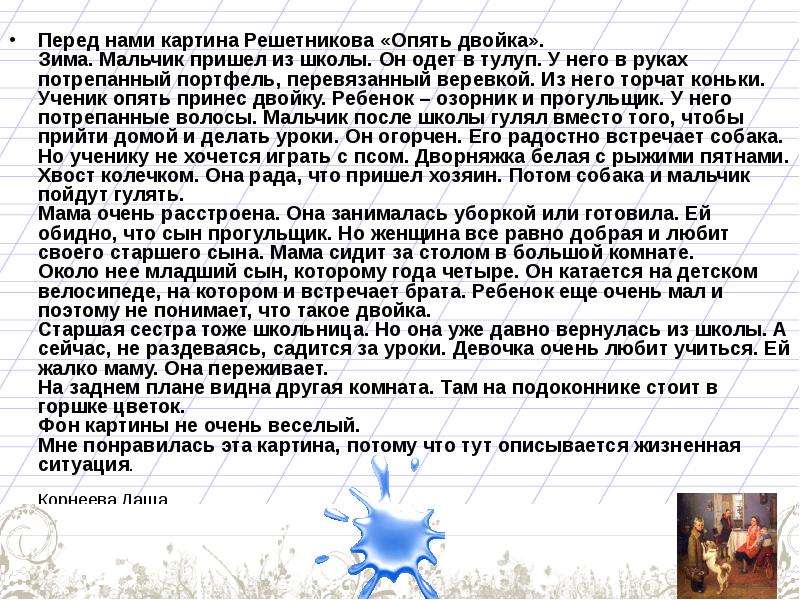 • Перед нами картина Решетникова «Опять двойка».

Зима. Мальчик пришел из школы. Он одет в тулуп. У него в руках потрепанный портфель, перевязанный веревкой. Из него торчат коньки. Ученик опять принес двойку. Ребенок – озорник и прогульщик. У него потрепанные волосы. Мальчик после школы гулял вместо того, чтобы прийти домой и делать уроки. Он огорчен. Его радостно встречает собака. Но ученику не хочется играть с псом. Дворняжка белая с рыжими пятнами. Хвост колечком. Она рада, что пришел хозяин. Потом собака и мальчик пойдут гулять.

Мама очень расстроена. Она занималась уборкой или готовила. Ей обидно, что сын прогульщик. Но женщина все равно добрая и любит своего старшего сына. Мама сидит за столом в большой комнате.

Около нее младший сын, которому года четыре. Он катается на детском велосипеде, на котором и встречает брата. Ребенок еще очень мал и поэтому не понимает, что такое двойка.

Старшая сестра тоже школьница. Но она уже давно вернулась из школы. А сейчас, не раздеваясь, садится за уроки. Девочка очень любит учиться. Ей жалко маму. Она переживает.

На заднем плане видна другая комната. Там на подоконнике стоит в горшке цветок.

Фон картины не очень веселый.

Мне понравилась эта картина, потому что тут описывается жизненная ситуация.

Корнеева Даша